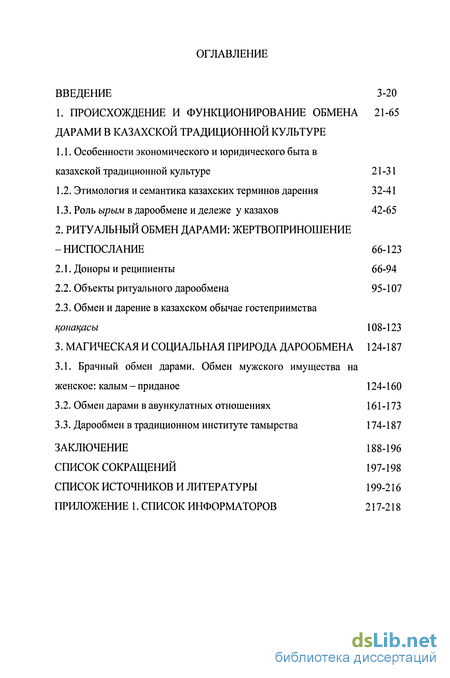 ОГЛАВЛЕНИЕ

ВВЕДЕНИЕ 3-20

1. ПРОИСХОЖДЕНИЕ И ФУНКЦИОНИРОВАНИЕ ОБМЕНА ДАРАМИ В КАЗАХСКОЙ ТРАДИЦИОННОЙ КУЛЬТУРЕ 21-65

1.1. Особенности экономического и юридического быта в казахской традиционной культуре 21-31

1.2. Этимология и семантика казахских терминов дарения 32-41

1.3. Роль ырым в дарообмене и дележе у казахов 42-65

2. РИТУАЛЬНЫЙ ОБМЕН ДАРАМИ: ЖЕРТВОПРИНОШЕНИЕ – НИСПОСЛАНИЕ 66-123

2.1. Доноры и реципиенты 66-94

2.2. Объекты ритуального дарообмена 95-107

2.3. Обмен и дарение в казахском обычае гостеприимства қонақасы 108-123

3. МАГИЧЕСКАЯ И СОЦИАЛЬНАЯ ПРИРОДА ДАРООБМЕНА 124-187

3.1. Брачный обмен дарами. Обмен мужского имущества на женское: калым – приданое 124-160

3.2. Обмен дарами в авункулатных отношениях 161-173

3.3. Дарообмен в традиционном институте тамырства 174-187

ЗАКЛЮЧЕНИЕ 188-196

СПИСОК СОКРАЩЕНИЙ 197-198

СПИСОК ИСТОЧНИКОВ И ЛИТЕРАТУРЫ 199-216

ПРИЛОЖЕНИЕ 1. СПИСОК ИНФОРМАТОРОВ 217-218

dsLib.net
библиотека диссертаций